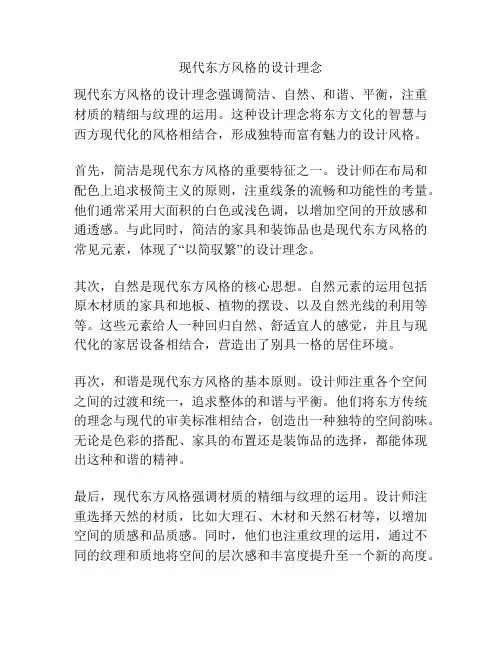 现代东方风格的设计理念

现代东方风格的设计理念强调简洁、自然、和谐、平衡，注重材质的精细与纹理的运用。这种设计理念将东方文化的智慧与西方现代化的风格相结合，形成独特而富有魅力的设计风格。

首先，简洁是现代东方风格的重要特征之一。设计师在布局和配色上追求极简主义的原则，注重线条的流畅和功能性的考量。他们通常采用大面积的白色或浅色调，以增加空间的开放感和通透感。与此同时，简洁的家具和装饰品也是现代东方风格的常见元素，体现了“以简驭繁”的设计理念。

其次，自然是现代东方风格的核心思想。自然元素的运用包括原木材质的家具和地板、植物的摆设、以及自然光线的利用等等。这些元素给人一种回归自然、舒适宜人的感觉，并且与现代化的家居设备相结合，营造出了别具一格的居住环境。

再次，和谐是现代东方风格的基本原则。设计师注重各个空间之间的过渡和统一，追求整体的和谐与平衡。他们将东方传统的理念与现代的审美标准相结合，创造出一种独特的空间韵味。无论是色彩的搭配、家具的布置还是装饰品的选择，都能体现出这种和谐的精神。

最后，现代东方风格强调材质的精细与纹理的运用。设计师注重选择天然的材质，比如大理石、木材和天然石材等，以增加空间的质感和品质感。同时，他们也注重纹理的运用，通过不同的纹理和质地将空间的层次感和丰富度提升至一个新的高度。